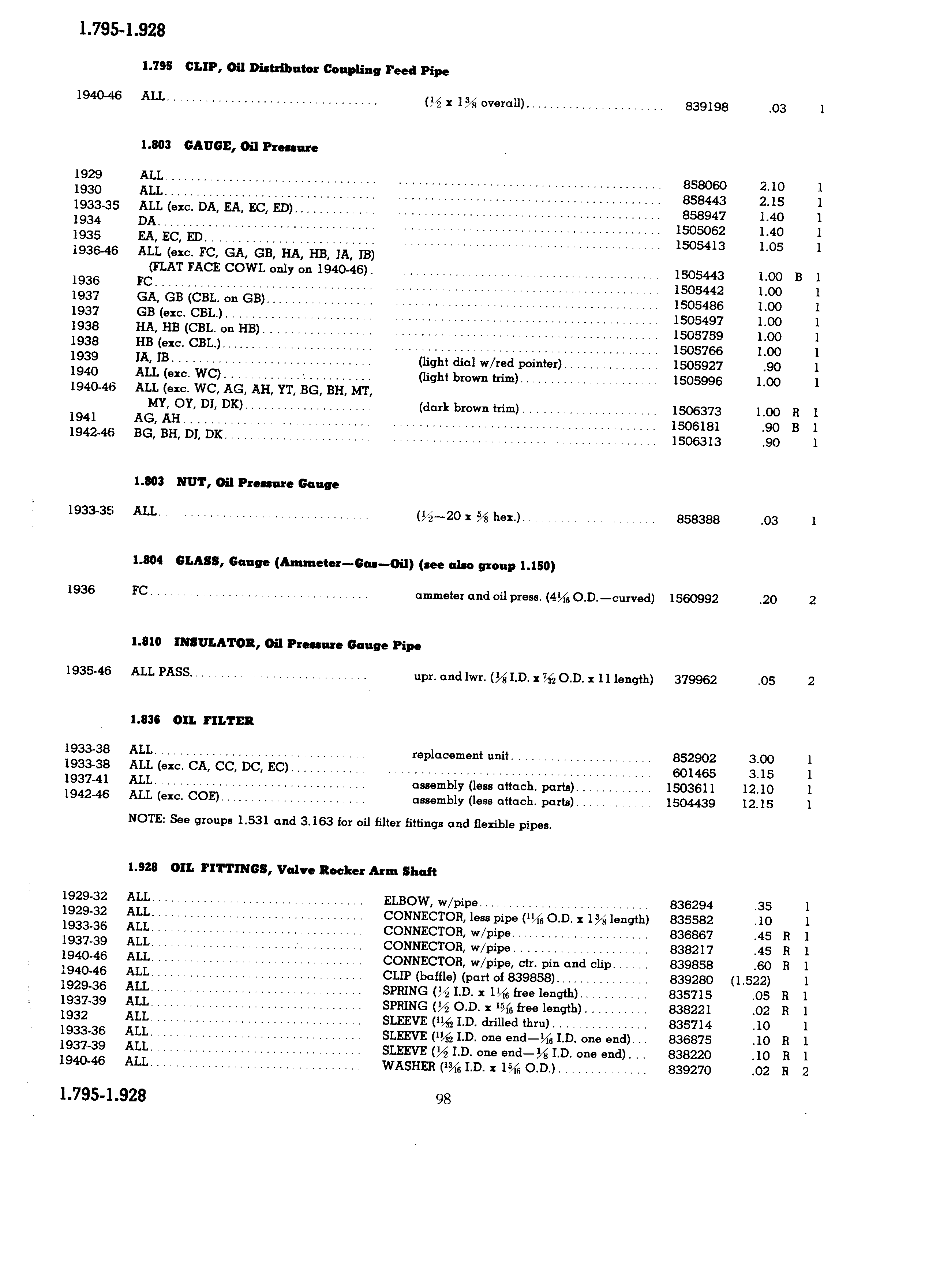 1.795-1.928

1.795 CLIP, Oil Distributor Coupling Feed Pipe

| | | | | | | |
|---|---|---|---|---|---|---|
| 1940-46 | ALL | ($\frac{1}{2}$ x $1\frac{3}{8}$ overall) | 839198 | .03 | | 1 |

1.803 GAUGE, Oil Pressure

| | | | | | | |
|---|---|---|---|---|---|---|
| 1929 | ALL | | 858060 | 2.10 | | 1 |
| 1930 | ALL | | 858443 | 2.15 | | 1 |
| 1933-35 | ALL (exc. DA, EA, EC, ED) | | 858947 | 1.40 | | 1 |
| 1934 | DA | | 1505062 | 1.40 | | 1 |
| 1935 | EA, EC, ED | | 1505413 | 1.05 | | 1 |
| 1936-46 | ALL (exc. FC, GA, GB, HA, HB, JA, JB) (FLAT FACE COWL only on 1940-46) | | 1505443 | 1.00 | B | 1 |
| 1936 | FC | | 1505442 | 1.00 | | 1 |
| 1937 | GA, GB (CBL. on GB) | | 1505486 | 1.00 | | 1 |
| 1937 | GB (exc. CBL.) | | 1505497 | 1.00 | | 1 |
| 1938 | HA, HB (CBL. on HB) | | 1505759 | 1.00 | | 1 |
| 1938 | HB (exc. CBL.) | | 1505766 | 1.00 | | 1 |
| 1939 | JA, JB | (light dial w/red pointer) | 1505927 | .90 | | 1 |
| 1940 | ALL (exc. WC) | (light brown trim) | 1505996 | 1.00 | | 1 |
| 1940-46 | ALL (exc. WC, AG, AH, YT, BG, BH, MT, MY, OY, DJ, DK) | (dark brown trim) | 1506373 | 1.00 | R | 1 |
| 1941 | AG, AH | | 1506181 | .90 | B | 1 |
| 1942-46 | BG, BH, DJ, DK | | 1506313 | .90 | | 1 |

1.803 NUT, Oil Pressure Gauge

| | | | | | | |
|---|---|---|---|---|---|---|
| 1933-35 | ALL | ($\frac{1}{2}$—20 x $\frac{5}{8}$ hex.) | 858388 | .03 | | 1 |

1.804 GLASS, Gauge (Ammeter—Gas—Oil) (see also group 1.150)

| | | | | | | |
|---|---|---|---|---|---|---|
| 1936 | FC | ammeter and oil press. ($4\frac{1}{16}$ O.D.—curved) | 1560992 | .20 | | 2 |

1.810 INSULATOR, Oil Pressure Gauge Pipe

| | | | | | | |
|---|---|---|---|---|---|---|
| 1935-46 | ALL PASS. | upr. and lwr. ($\frac{1}{8}$ I.D. x $\frac{7}{32}$ O.D. x 11 length) | 379962 | .05 | | 2 |

1.836 OIL FILTER

| | | | | | | |
|---|---|---|---|---|---|---|
| 1933-38 | ALL | replacement unit | 852902 | 3.00 | | 1 |
| 1933-38 | ALL (exc. CA, CC, DC, EC) | | 601465 | 3.15 | | 1 |
| 1937-41 | ALL | assembly (less attach. parts) | 1503611 | 12.10 | | 1 |
| 1942-46 | ALL (exc. COE) | assembly (less attach. parts) | 1504439 | 12.15 | | 1 |

NOTE: See groups 1.531 and 3.163 for oil filter fittings and flexible pipes.

1.928 OIL FITTINGS, Valve Rocker Arm Shaft

| | | | | | | |
|---|---|---|---|---|---|---|
| 1929-32 | ALL | ELBOW, w/pipe | 836294 | .35 | | 1 |
| 1929-32 | ALL | CONNECTOR, less pipe ($\frac{11}{16}$ O.D. x $1\frac{3}{8}$ length) | 835582 | .10 | | 1 |
| 1933-36 | ALL | CONNECTOR, w/pipe | 836867 | .45 | R | 1 |
| 1937-39 | ALL | CONNECTOR, w/pipe | 838217 | .45 | R | 1 |
| 1940-46 | ALL | CONNECTOR, w/pipe, ctr. pin and clip | 839858 | .60 | R | 1 |
| 1940-46 | ALL | CLIP (baffle) (part of 839858) | 839280 | (1.522) | | 1 |
| 1929-36 | ALL | SPRING ($\frac{1}{2}$ I.D. x $1\frac{1}{16}$ free length) | 835715 | .05 | R | 1 |
| 1937-39 | ALL | SPRING ($\frac{1}{2}$ O.D. x $\frac{15}{16}$ free length) | 838221 | .02 | R | 1 |
| 1932 | ALL | SLEEVE ($\frac{11}{32}$ I.D. drilled thru) | 835714 | .10 | | 1 |
| 1933-36 | ALL | SLEEVE ($\frac{11}{32}$ I.D. one end—$\frac{1}{16}$ I.D. one end) | 836875 | .10 | R | 1 |
| 1937-39 | ALL | SLEEVE ($\frac{1}{2}$ I.D. one end—$\frac{1}{8}$ I.D. one end) | 838220 | .10 | R | 1 |
| 1940-46 | ALL | WASHER ($\frac{13}{16}$ I.D. x $1\frac{5}{16}$ O.D.) | 839270 | .02 | R | 2 |

1.795-1.928

98